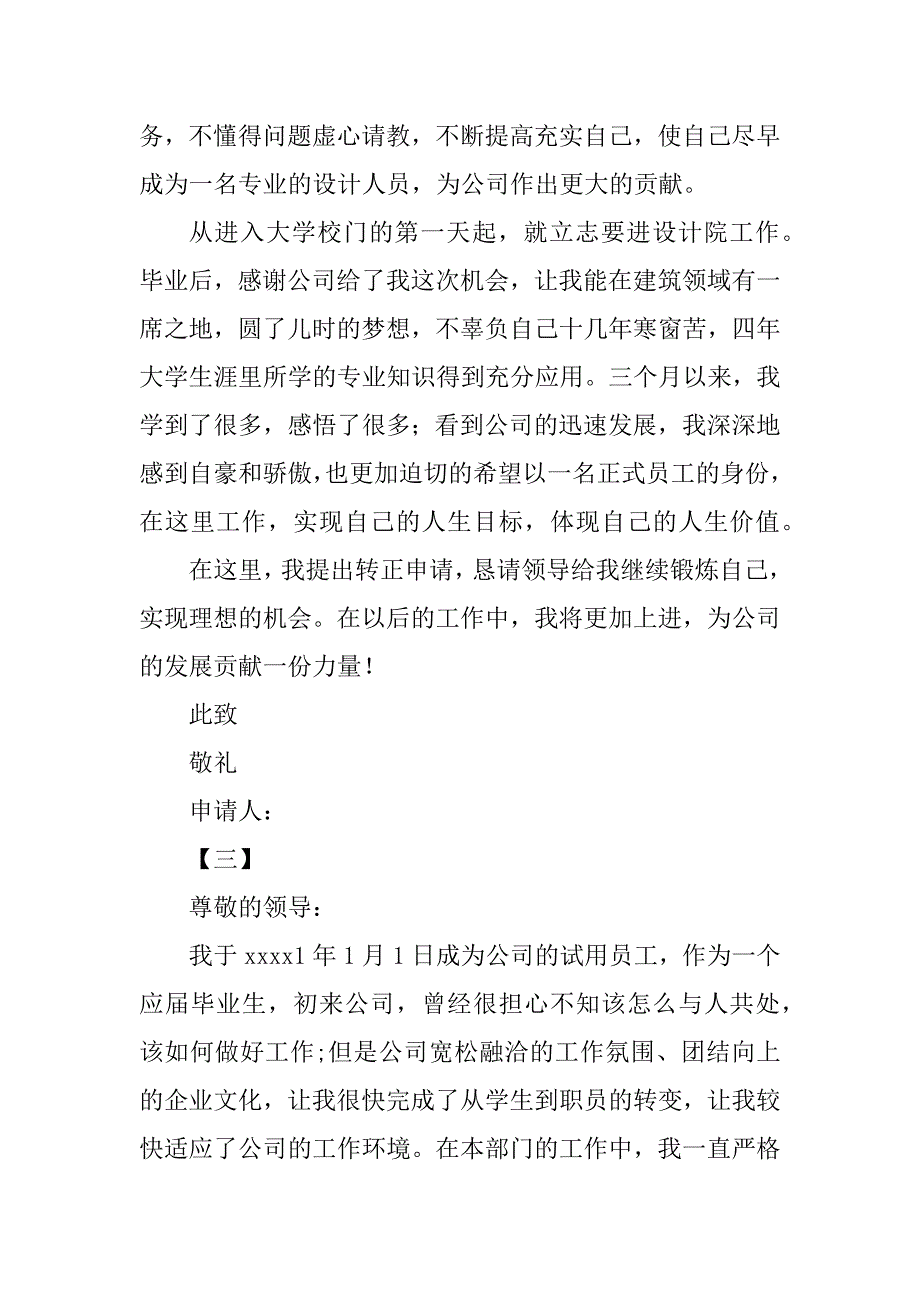 务，不懂得问题虚心请教，不断提高充实自己，使自己尽早成为一名专业的设计人员，为公司作出更大的贡献。

从进入大学校门的第一天起，就立志要进设计院工作。毕业后，感谢公司给了我这次机会，让我能在建筑领域有一席之地，圆了儿时的梦想，不辜负自己十几年寒窗苦，四年大学生涯里所学的专业知识得到充分应用。三个月以来，我学到了很多，感悟了很多；看到公司的迅速发展，我深深地感到自豪和骄傲，也更加迫切的希望以一名正式员工的身份，在这里工作，实现自己的人生目标，体现自己的人生价值。

在这里，我提出转正申请，恳请领导给我继续锻炼自己，实现理想的机会。在以后的工作中，我将更加上进，为公司的发展贡献一份力量！

此致

敬礼

申请人：

【三】

尊敬的领导：

我于 xxxx1 年 1 月 1 日成为公司的试用员工，作为一个应届毕业生，初来公司，曾经很担心不知该怎么与人共处，该如何做好工作;但是公司宽松融洽的工作氛围、团结向上的企业文化，让我很快完成了从学生到职员的转变，让我较快适应了公司的工作环境。在本部门的工作中，我一直严格